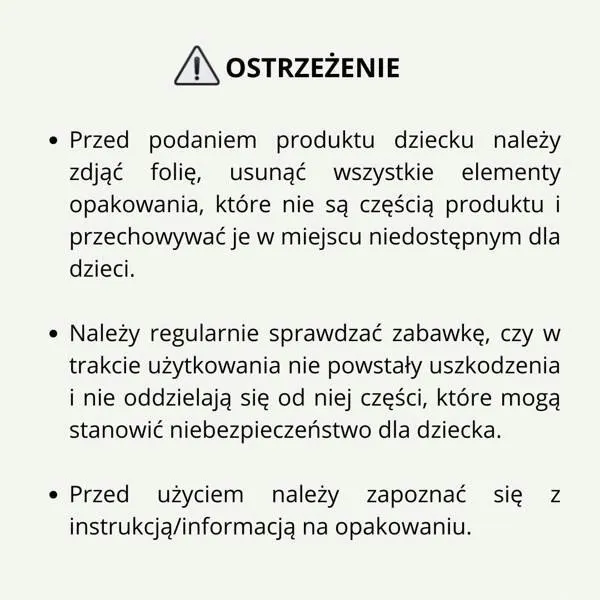 OSTRZEŻENIE

• Przed podaniem produktu dziecku należy zdjąć folię, usunąć wszystkie elementy opakowania, które nie są częścią produktu i przechowywać je w miejscu niedostępnym dla dzieci.

• Należy regularnie sprawdzać zabawkę, czy w trakcie użytkowania nie powstały uszkodzenia i nie oddzielają się od niej części, które mogą stanowić niebezpieczeństwo dla dziecka.

• Przed użyciem należy zapoznać się z instrukcją/informacją na opakowaniu.